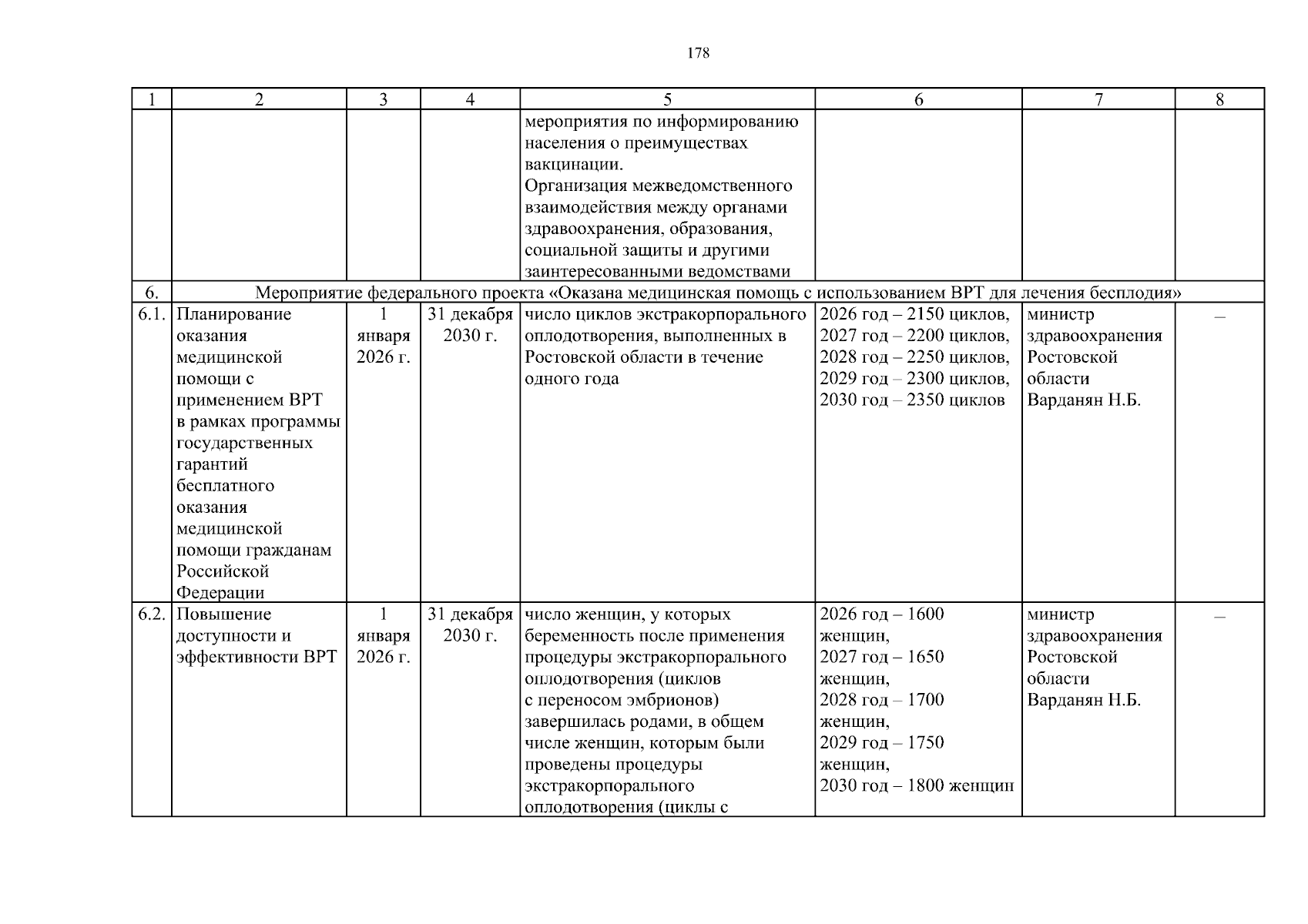 178

| 1 | 2 | 3 | 4 | 5 | 6 | 7 | 8 |
|---|---|---|---|---|---|---|---|
| | | | | мероприятия по информированию населения о преимуществах вакцинации. Организация межведомственного взаимодействия между органами здравоохранения, образования, социальной защиты и другими заинтересованными ведомствами | | | |
| 6. | Мероприятие федерального проекта «Оказана медицинская помощь с использованием ВРТ для лечения бесплодия» | | | | | | |
| 6.1. | Планирование оказания медицинской помощи с применением ВРТ в рамках программы государственных гарантий бесплатного оказания медицинской помощи гражданам Российской Федерации | 1 января 2026 г. | 31 декабря 2030 г. | число циклов экстракорпорального оплодотворения, выполненных в Ростовской области в течение одного года | 2026 год – 2150 циклов, 2027 год – 2200 циклов, 2028 год – 2250 циклов, 2029 год – 2300 циклов, 2030 год – 2350 циклов | министр здравоохранения Ростовской области Варданян Н.Б. | – |
| 6.2. | Повышение доступности и эффективности ВРТ | 1 января 2026 г. | 31 декабря 2030 г. | число женщин, у которых беременность после применения процедуры экстракорпорального оплодотворения (циклов с переносом эмбрионов) завершилась родами, в общем числе женщин, которым были проведены процедуры экстракорпорального оплодотворения (циклы с | 2026 год – 1600 женщин, 2027 год – 1650 женщин, 2028 год – 1700 женщин, 2029 год – 1750 женщин, 2030 год – 1800 женщин | министр здравоохранения Ростовской области Варданян Н.Б. | – |